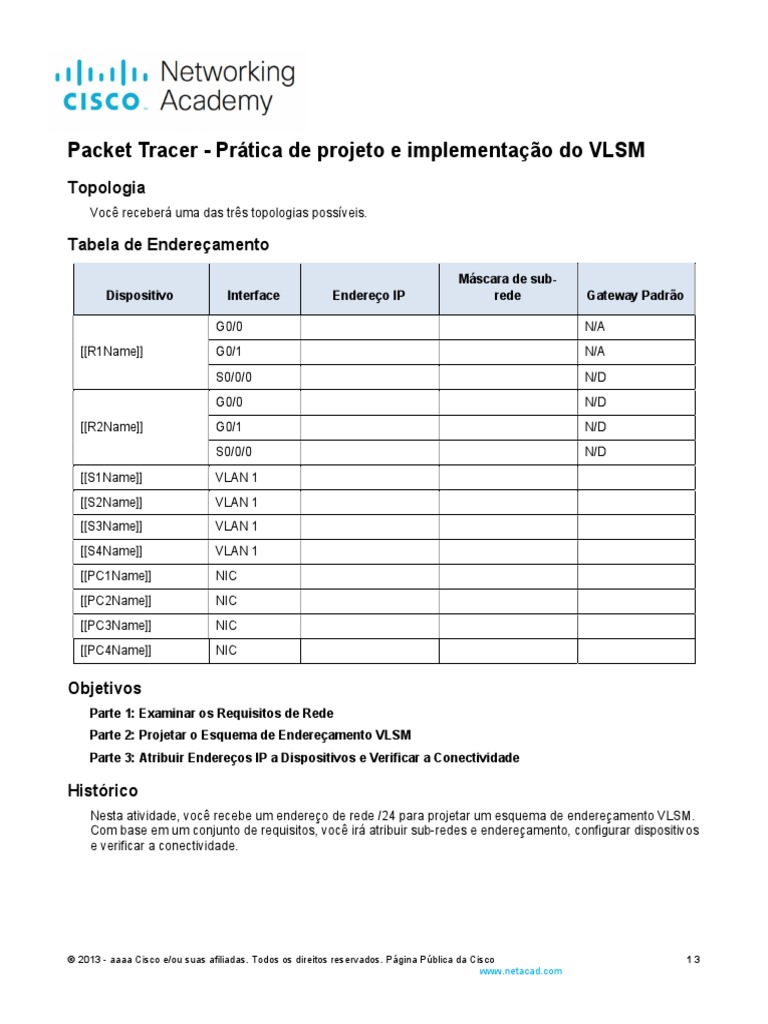 CISCO Networking Academy

Packet Tracer - Prática de projeto e implementação do VLSM

Topologia

Você receberá uma das três topologias possíveis.

Tabela de Endereçamento

| Dispositivo | Interface | Endereço IP | Máscara de sub-rede | Gateway Padrão |
|---|---|---|---|---|
| [[R1Name]] | G0/0 | | | N/A |
| | G0/1 | | | N/A |
| | S0/0/0 | | | N/D |
| [[R2Name]] | G0/0 | | | N/D |
| | G0/1 | | | N/D |
| | S0/0/0 | | | N/D |
| [[S1Name]] | VLAN 1 | | | |
| [[S2Name]] | VLAN 1 | | | |
| [[S3Name]] | VLAN 1 | | | |
| [[S4Name]] | VLAN 1 | | | |
| [[PC1Name]] | NIC | | | |
| [[PC2Name]] | NIC | | | |
| [[PC3Name]] | NIC | | | |
| [[PC4Name]] | NIC | | | |

Objetivos

Parte 1: Examinar os Requisitos de Rede

Parte 2: Projetar o Esquema de Endereçamento VLSM

Parte 3: Atribuir Endereços IP a Dispositivos e Verificar a Conectividade

Histórico

Nesta atividade, você recebe um endereço de rede /24 para projetar um esquema de endereçamento VLSM. Com base em um conjunto de requisitos, você irá atribuir sub-redes e endereçamento, configurar dispositivos e verificar a conectividade.

© 2013 - aaaa Cisco e/ou suas afiliadas. Todos os direitos reservados. Página Pública da Cisco 1 3
www.netacad.com